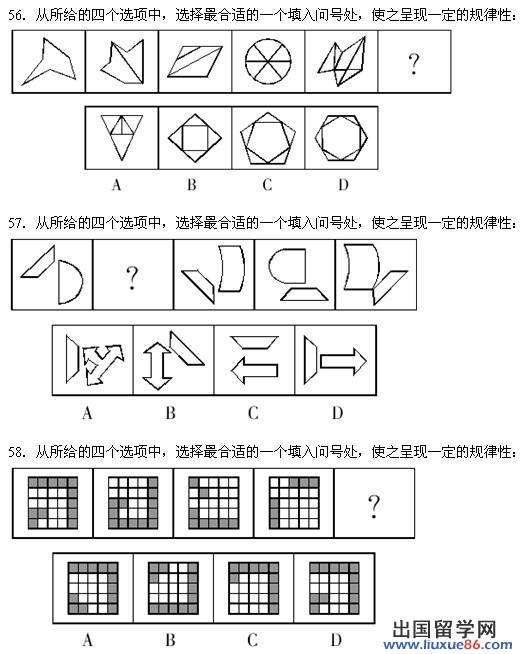 56. 从所给的四个选项中，选择最合适的一个填入问号处，使之呈现一定的规律性：

?

A B C D

57. 从所给的四个选项中，选择最合适的一个填入问号处，使之呈现一定的规律性：

?

A B C D

58. 从所给的四个选项中，选择最合适的一个填入问号处，使之呈现一定的规律性：

?

A B C D

出国留学网
www.liuxue86.com